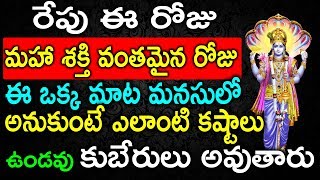 రేపు ఈ రోజు

మహా శక్తి వంతమైన రోజు

ఈ ఒక్క మాట మనసులో అనుకుంటే ఎలాంటి కష్టాలు ఉండవు కుబేరులు అవుతారు